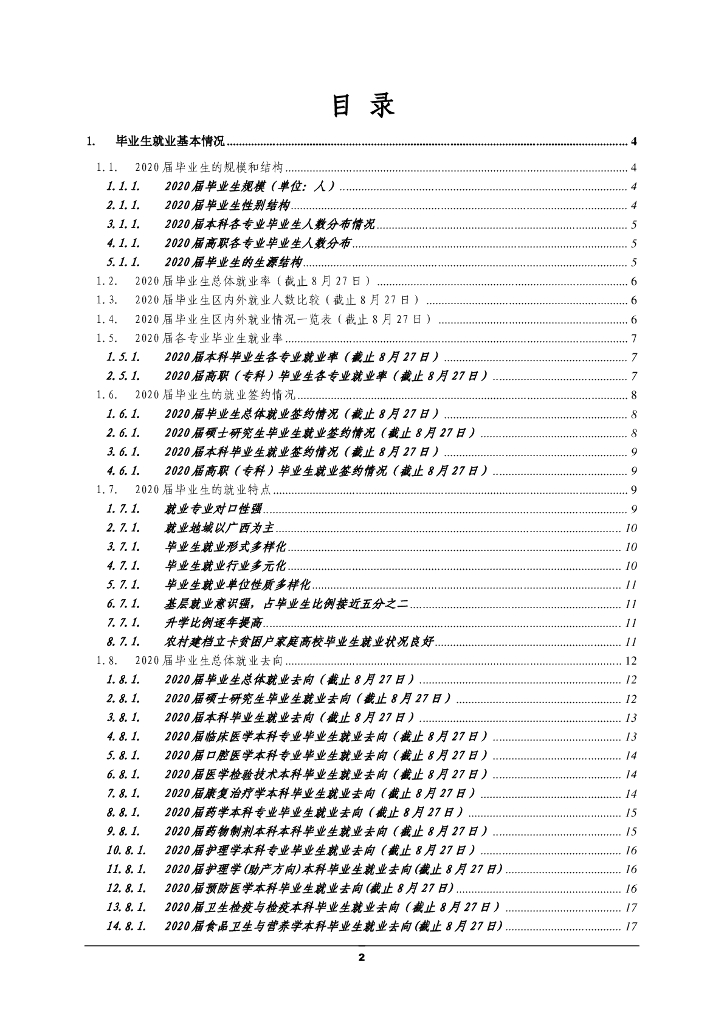 目 录

1. 毕业生就业基本情况 ........ 4

1.1. 2020届毕业生的规模和结构 ........ 4

1.1.1. 2020届毕业生规模（单位：人） ........ 4

2.1.1. 2020届毕业生性别结构 ........ 4

3.1.1. 2020届本科各专业毕业生人数分布情况 ........ 5

4.1.1. 2020届高职各专业毕业生人数分布 ........ 5

5.1.1. 2020届毕业生的生源结构 ........ 5

1.2. 2020届毕业生总体就业率（截止8月27日） ........ 6

1.3. 2020届毕业生区内外就业人数比较（截止8月27日） ........ 6

1.4. 2020届毕业生区内外就业情况一览表（截止8月27日） ........ 6

1.5. 2020届各专业毕业生就业率 ........ 7

1.5.1. 2020届本科毕业生各专业就业率（截止8月27日） ........ 7

2.5.1. 2020届高职（专科）毕业生各专业就业率（截止8月27日） ........ 7

1.6. 2020届毕业生的就业签约情况 ........ 8

1.6.1. 2020届毕业生总体就业签约情况（截止8月27日） ........ 8

2.6.1. 2020届硕士研究生毕业生就业签约情况（截止8月27日） ........ 8

3.6.1. 2020届本科毕业生就业签约情况（截止8月27日） ........ 9

4.6.1. 2020届高职（专科）毕业生就业签约情况（截止8月27日） ........ 9

1.7. 2020届毕业生的就业特点 ........ 9

1.7.1. 就业专业对口性强 ........ 9

2.7.1. 就业地域以广西为主 ........ 10

3.7.1. 毕业生就业形式多样化 ........ 10

4.7.1. 毕业生就业行业多元化 ........ 10

5.7.1. 毕业生就业单位性质多样化 ........ 11

6.7.1. 基层就业意识强，占毕业生比例接近五分之二 ........ 11

7.7.1. 升学比例逐年提高 ........ 11

8.7.1. 农村建档立卡贫困户家庭高校毕业生就业状况良好 ........ 11

1.8. 2020届毕业生总体就业去向 ........ 12

1.8.1. 2020届毕业生总体就业去向（截止8月27日） ........ 12

2.8.1. 2020届硕士研究生毕业生就业去向（截止8月27日） ........ 12

3.8.1. 2020届本科毕业生就业去向（截止8月27日） ........ 13

4.8.1. 2020届临床医学本科专业毕业生就业去向（截止8月27日） ........ 13

5.8.1. 2020届口腔医学本科专业毕业生就业去向（截止8月27日） ........ 14

6.8.1. 2020届医学检验技术本科毕业生就业去向（截止8月27日） ........ 14

7.8.1. 2020届康复治疗学本科毕业生就业去向（截止8月27日） ........ 14

8.8.1. 2020届药学本科专业毕业生就业去向（截止8月27日） ........ 15

9.8.1. 2020届药物制剂本科本科毕业生就业去向（截止8月27日） ........ 15

10.8.1. 2020届护理学本科专业毕业生就业去向（截止8月27日） ........ 16

11.8.1. 2020届护理学(助产方向)本科毕业生就业去向(截止8月27日) ........ 16

12.8.1. 2020届预防医学本科毕业生就业去向(截止8月27日) ........ 16

13.8.1. 2020届卫生检疫与检疫本科毕业生就业去向（截止8月27日） ........ 17

14.8.1. 2020届食品卫生与营养学本科毕业生就业去向(截止8月27日) ........ 17

2